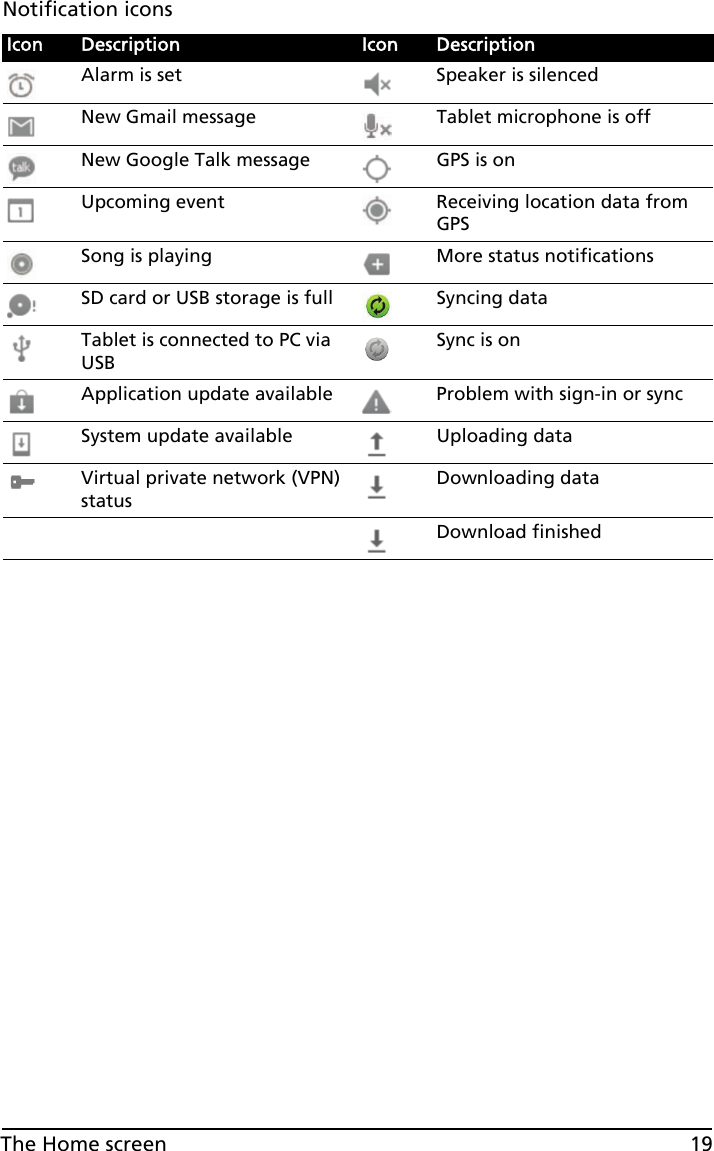 Notification icons

| Icon | Description | Icon | Description |
|---|---|---|---|
| | Alarm is set | | Speaker is silenced |
| | New Gmail message | | Tablet microphone is off |
| talk | New Google Talk message | | GPS is on |
| 1 | Upcoming event | | Receiving location data from GPS |
| | Song is playing | | More status notifications |
| | SD card or USB storage is full | | Syncing data |
| | Tablet is connected to PC via USB | | Sync is on |
| | Application update available | | Problem with sign-in or sync |
| | System update available | | Uploading data |
| | Virtual private network (VPN) status | | Downloading data |
| | | | Download finished |

The Home screen 19